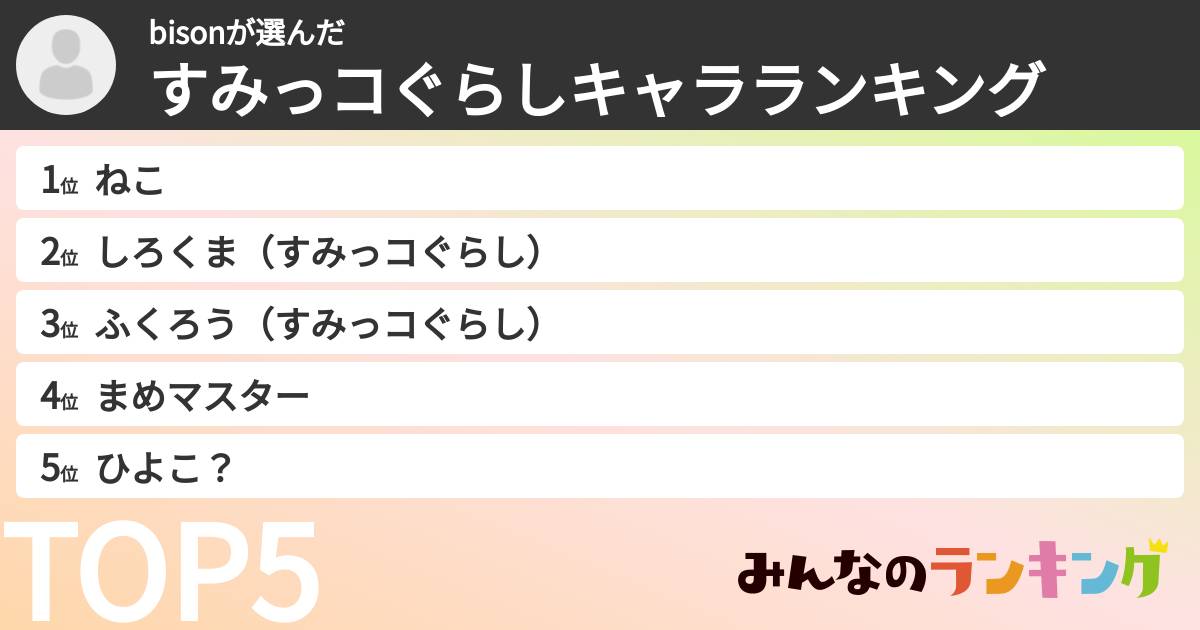 bisonが選んだ
すみっコぐらしキャラランキング

1位 ねこ
2位 しろくま（すみっコぐらし）
3位 ふくろう（すみっコぐらし）
4位 まめマスター
5位 ひよこ？

TOP5

みんなのランキング